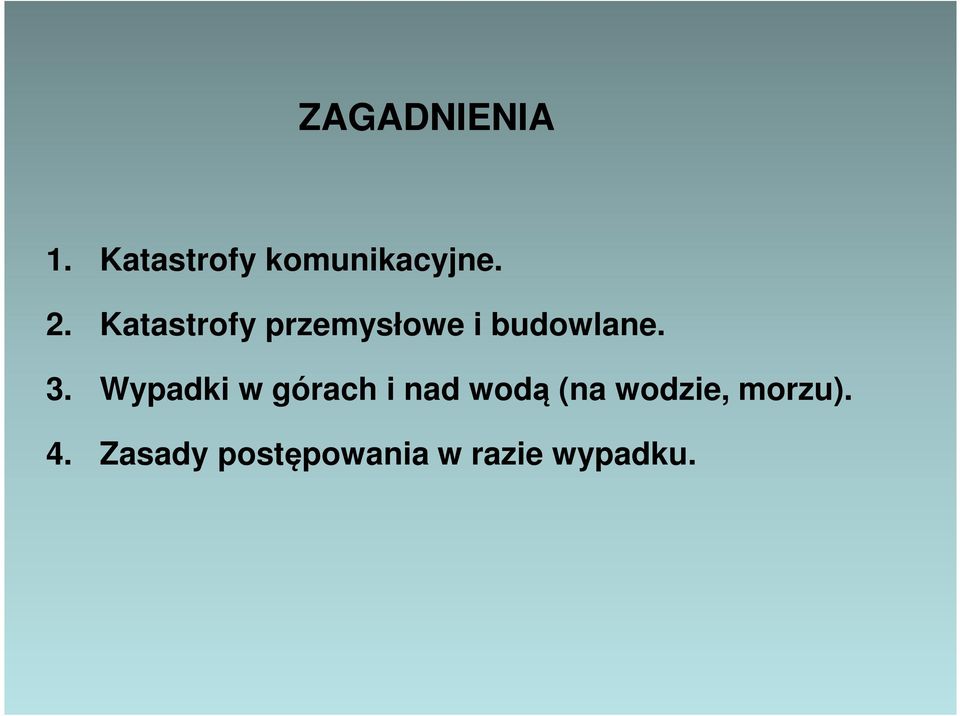 ZAGADNIENIA

1. Katastrofy komunikacyjne.

2. Katastrofy przemysłowe i budowlane.

3. Wypadki w górach i nad wodą (na wodzie, morzu).

4. Zasady postępowania w razie wypadku.